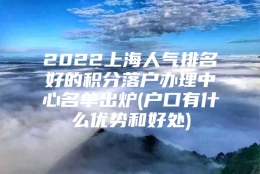 2022上海人气排名好的积分落户办理中心名单出炉(户口有什么优势和好处)